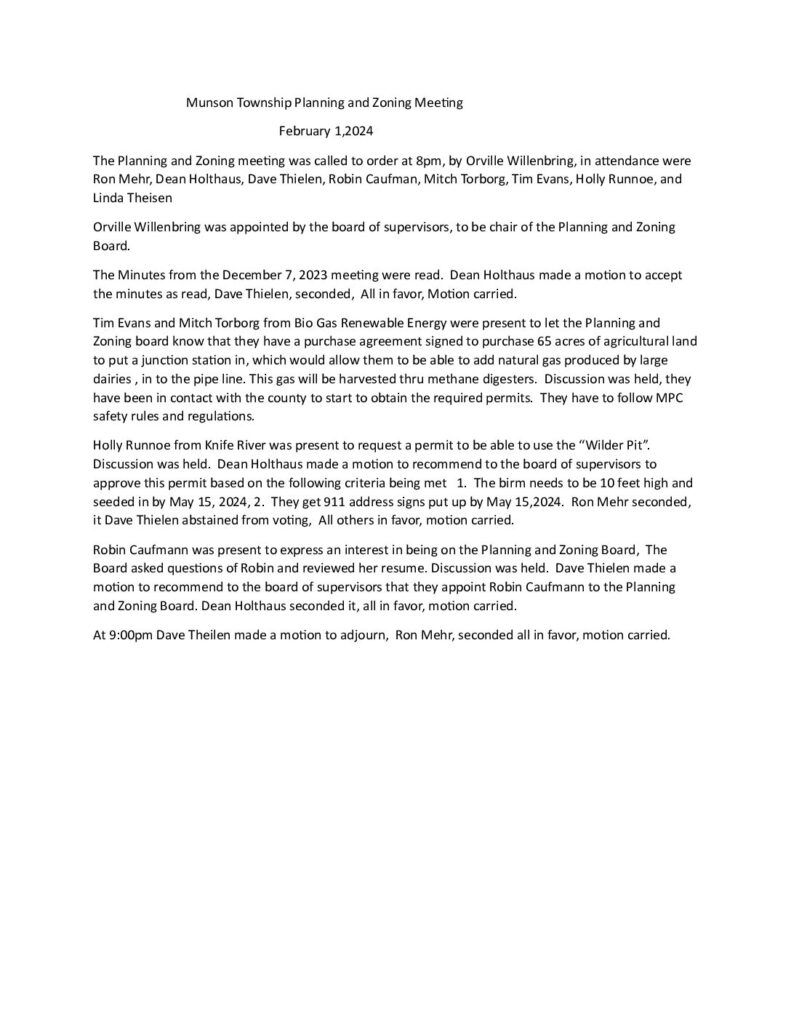 Munson Township Planning and Zoning Meeting

February 1,2024

The Planning and Zoning meeting was called to order at 8pm, by Orville Willenbring, in attendance were Ron Mehr, Dean Holthaus, Dave Thielen, Robin Caufman, Mitch Torborg, Tim Evans, Holly Runnoe, and Linda Theisen

Orville Willenbring was appointed by the board of supervisors, to be chair of the Planning and Zoning Board.

The Minutes from the December 7, 2023 meeting were read. Dean Holthaus made a motion to accept the minutes as read, Dave Thielen, seconded, All in favor, Motion carried.

Tim Evans and Mitch Torborg from Bio Gas Renewable Energy were present to let the Planning and Zoning board know that they have a purchase agreement signed to purchase 65 acres of agricultural land to put a junction station in, which would allow them to be able to add natural gas produced by large dairies , in to the pipe line. This gas will be harvested thru methane digesters. Discussion was held, they have been in contact with the county to start to obtain the required permits. They have to follow MPC safety rules and regulations.

Holly Runnoe from Knife River was present to request a permit to be able to use the "Wilder Pit". Discussion was held. Dean Holthaus made a motion to recommend to the board of supervisors to approve this permit based on the following criteria being met 1. The birm needs to be 10 feet high and seeded in by May 15, 2024, 2. They get 911 address signs put up by May 15,2024. Ron Mehr seconded, it Dave Thielen abstained from voting, All others in favor, motion carried.

Robin Caufmann was present to express an interest in being on the Planning and Zoning Board, The Board asked questions of Robin and reviewed her resume. Discussion was held. Dave Thielen made a motion to recommend to the board of supervisors that they appoint Robin Caufmann to the Planning and Zoning Board. Dean Holthaus seconded it, all in favor, motion carried.

At 9:00pm Dave Theilen made a motion to adjourn, Ron Mehr, seconded all in favor, motion carried.